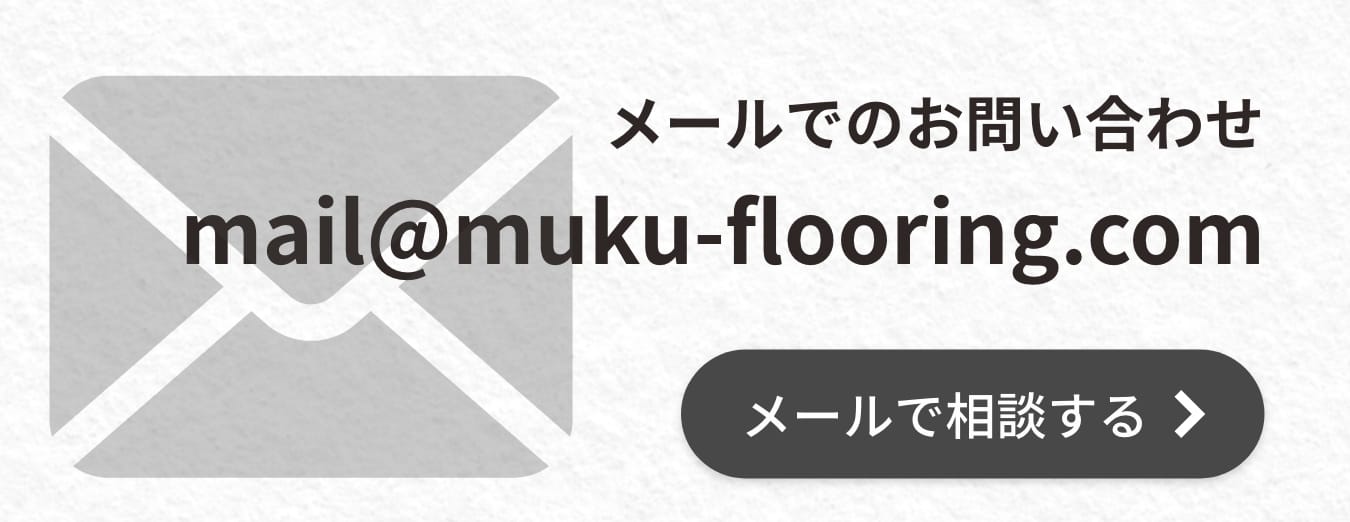 メールでのお問い合わせ
mail@muku-flooring.com

メールで相談する